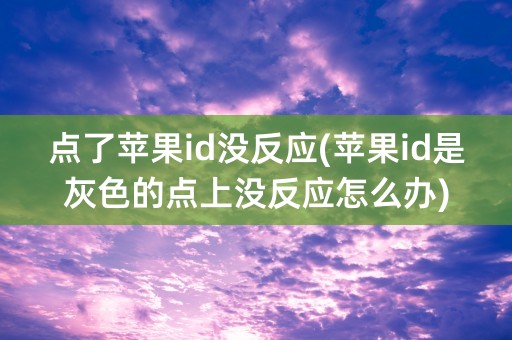 点了苹果id没反应(苹果id是灰色的点上没反应怎么办)